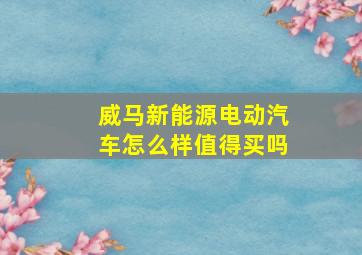 威马新能源电动汽车怎么样值得买吗